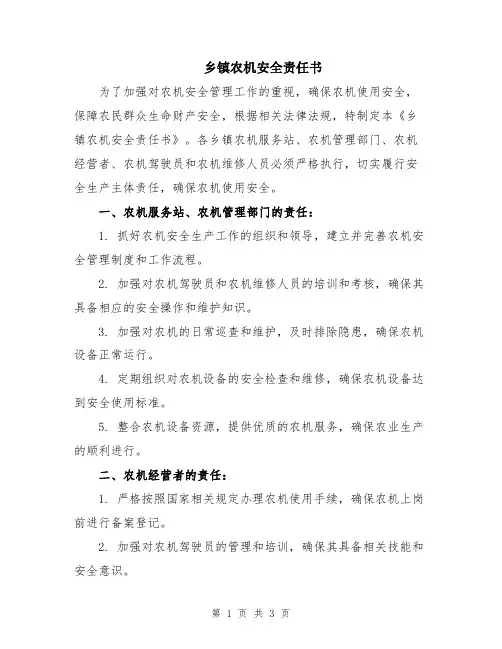 乡镇农机安全责任书

为了加强对农机安全管理工作的重视，确保农机使用安全，保障农民群众生命财产安全，根据相关法律法规，特制定本《乡镇农机安全责任书》。各乡镇农机服务站、农机管理部门、农机经营者、农机驾驶员和农机维修人员必须严格执行，切实履行安全生产主体责任，确保农机使用安全。

一、农机服务站、农机管理部门的责任：

1. 抓好农机安全生产工作的组织和领导，建立并完善农机安全管理制度和工作流程。

2. 加强对农机驾驶员和农机维修人员的培训和考核，确保其具备相应的安全操作和维护知识。

3. 加强对农机的日常巡查和维护，及时排除隐患，确保农机设备正常运行。

4. 定期组织对农机设备的安全检查和维修，确保农机设备达到安全使用标准。

5. 整合农机设备资源，提供优质的农机服务，确保农业生产的顺利进行。

二、农机经营者的责任：

1. 严格按照国家相关规定办理农机使用手续，确保农机上岗前进行备案登记。

2. 加强对农机驾驶员的管理和培训，确保其具备相关技能和安全意识。

第 1 页 共 3 页